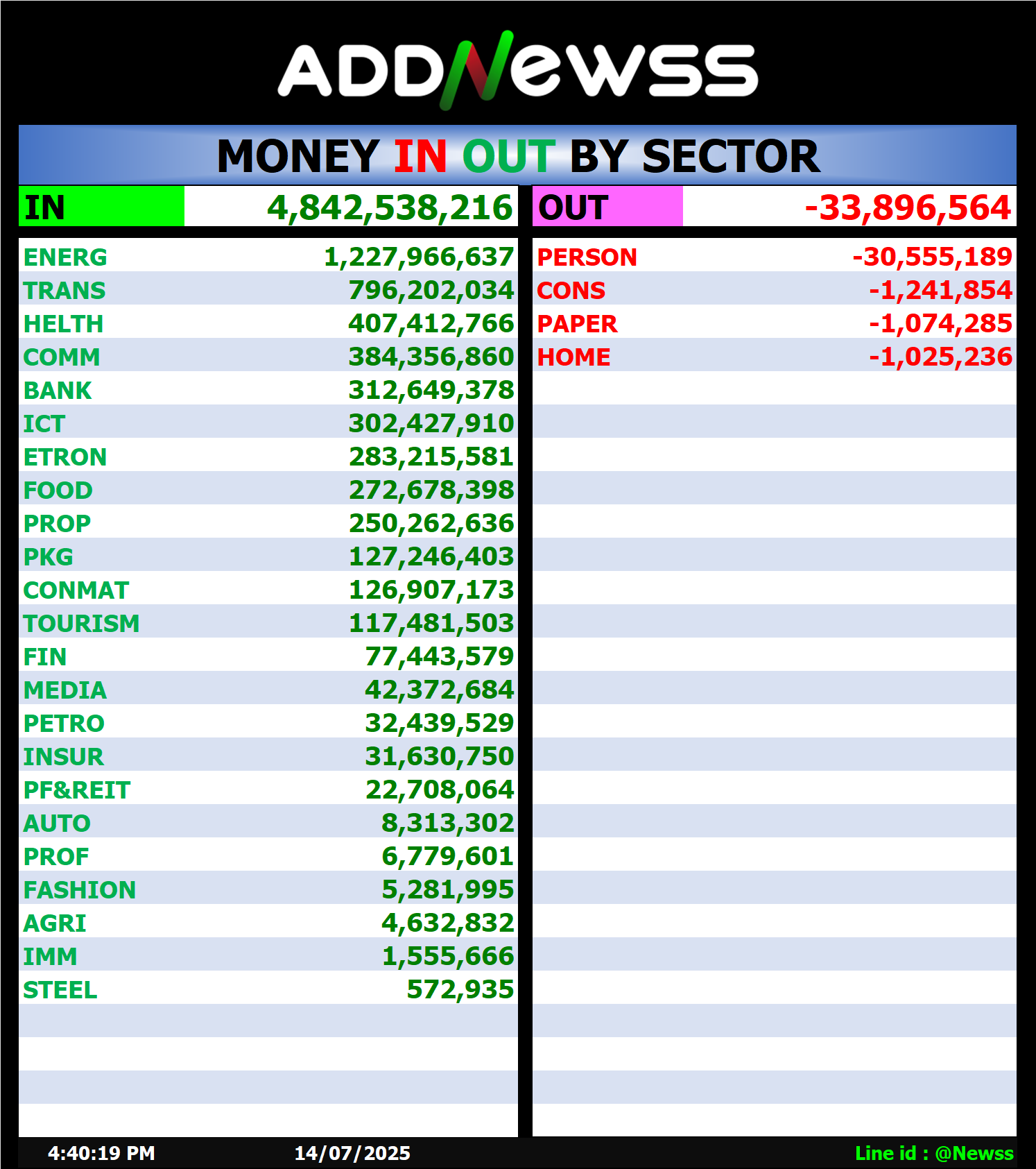 ADDNewss

MONEY IN OUT BY SECTOR

| IN | 4,842,538,216 |
|---|---|
| ENERG | 1,227,966,637 |
| TRANS | 796,202,034 |
| HELTH | 407,412,766 |
| COMM | 384,356,860 |
| BANK | 312,649,378 |
| ICT | 302,427,910 |
| ETRON | 283,215,581 |
| FOOD | 272,678,398 |
| PROP | 250,262,636 |
| PKG | 127,246,403 |
| CONMAT | 126,907,173 |
| TOURISM | 117,481,503 |
| FIN | 77,443,579 |
| MEDIA | 42,372,684 |
| PETRO | 32,439,529 |
| INSUR | 31,630,750 |
| PF&REIT | 22,708,064 |
| AUTO | 8,313,302 |
| PROF | 6,779,601 |
| FASHION | 5,281,995 |
| AGRI | 4,632,832 |
| IMM | 1,555,666 |
| STEEL | 572,935 |

| OUT | -33,896,564 |
|---|---|
| PERSON | -30,555,189 |
| CONS | -1,241,854 |
| PAPER | -1,074,285 |
| HOME | -1,025,236 |

4:40:19 PM 14/07/2025 Line id : @Newss